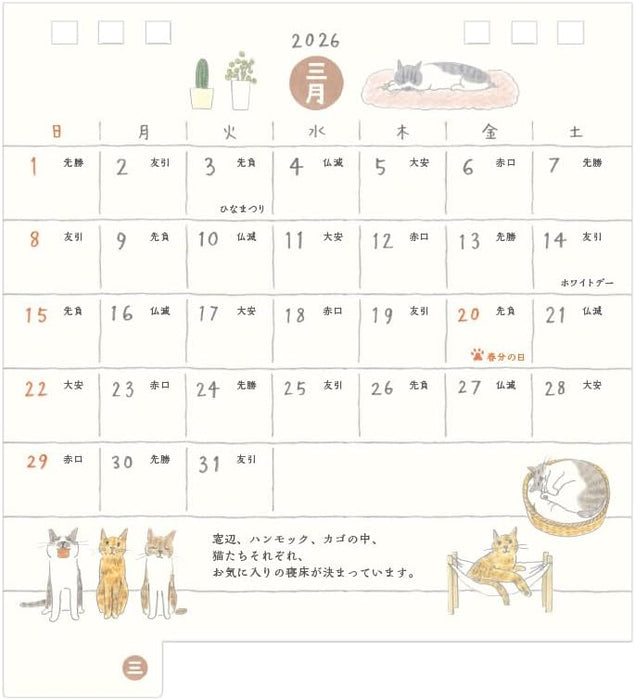 2026

三月

| 日 | 月 | 火 | 水 | 木 | 金 | 土 |
|---|---|---|---|---|---|---|
| 1 先勝 | 2 友引 | 3 先負 ひなまつり | 4 仏滅 | 5 大安 | 6 赤口 | 7 先勝 |
| 8 友引 | 9 先負 | 10 仏滅 | 11 大安 | 12 赤口 | 13 先勝 | 14 友引 ホワイトデー |
| 15 先負 | 16 仏滅 | 17 大安 | 18 赤口 | 19 友引 | 20 先負 春分の日 | 21 仏滅 |
| 22 大安 | 23 赤口 | 24 先勝 | 25 友引 | 26 先負 | 27 仏滅 | 28 大安 |
| 29 赤口 | 30 先勝 | 31 友引 | | | | |

窓辺、ハンモック、カゴの中、
猫たちそれぞれ、
お気に入りの寝床が決まっています。

三